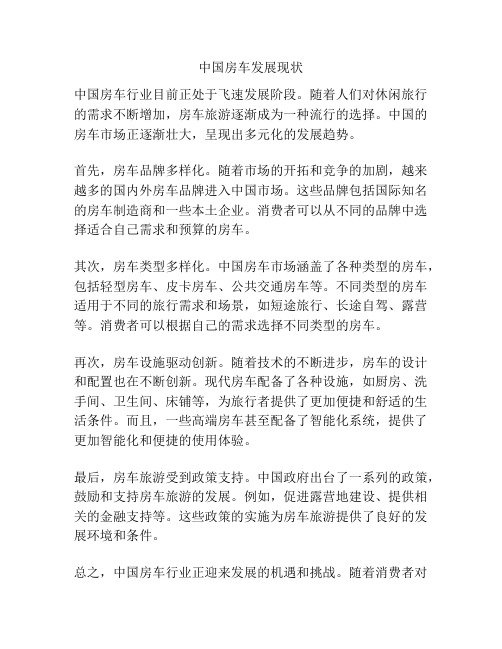 中国房车发展现状

中国房车行业目前正处于飞速发展阶段。随着人们对休闲旅行的需求不断增加，房车旅游逐渐成为一种流行的选择。中国的房车市场正逐渐壮大，呈现出多元化的发展趋势。

首先，房车品牌多样化。随着市场的开拓和竞争的加剧，越来越多的国内外房车品牌进入中国市场。这些品牌包括国际知名的房车制造商和一些本土企业。消费者可以从不同的品牌中选择适合自己需求和预算的房车。

其次，房车类型多样化。中国房车市场涵盖了各种类型的房车，包括轻型房车、皮卡房车、公共交通房车等。不同类型的房车适用于不同的旅行需求和场景，如短途旅行、长途自驾、露营等。消费者可以根据自己的需求选择不同类型的房车。

再次，房车设施驱动创新。随着技术的不断进步，房车的设计和配置也在不断创新。现代房车配备了各种设施，如厨房、洗手间、卫生间、床铺等，为旅行者提供了更加便捷和舒适的生活条件。而且，一些高端房车甚至配备了智能化系统，提供了更加智能化和便捷的使用体验。

最后，房车旅游受到政策支持。中国政府出台了一系列的政策，鼓励和支持房车旅游的发展。例如，促进露营地建设、提供相关的金融支持等。这些政策的实施为房车旅游提供了良好的发展环境和条件。

总之，中国房车行业正迎来发展的机遇和挑战。随着消费者对